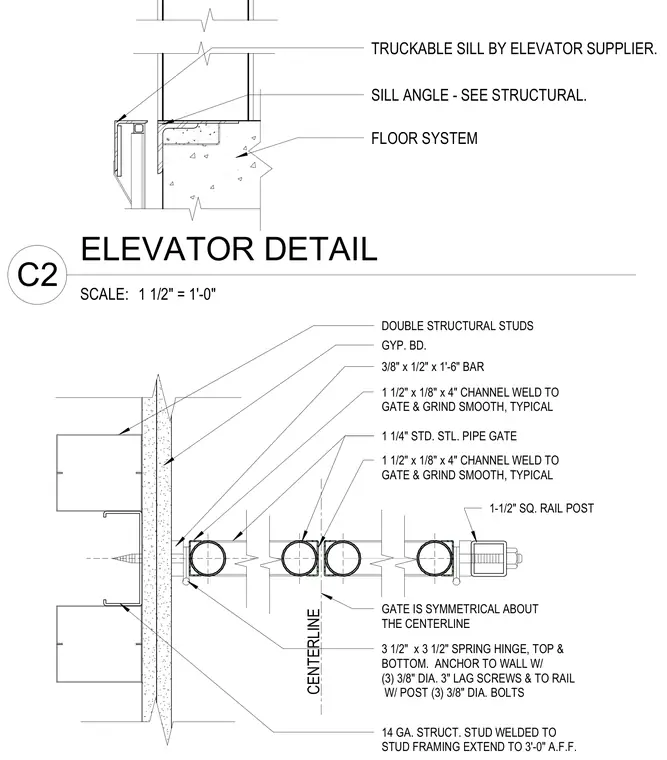 TRUCKABLE SILL BY ELEVATOR SUPPLIER.

SILL ANGLE - SEE STRUCTURAL.

FLOOR SYSTEM

C2

ELEVATOR DETAIL

SCALE: 1 1/2" = 1'-0"

DOUBLE STRUCTURAL STUDS

GYP. BD.

3/8" x 1/2" x 1'-6" BAR

1 1/2" x 1/8" x 4" CHANNEL WELD TO GATE & GRIND SMOOTH, TYPICAL

1 1/4" STD. STL. PIPE GATE

1 1/2" x 1/8" x 4" CHANNEL WELD TO GATE & GRIND SMOOTH, TYPICAL

1-1/2" SQ. RAIL POST

GATE IS SYMMETRICAL ABOUT THE CENTERLINE

CENTERLINE

3 1/2" x 3 1/2" SPRING HINGE, TOP & BOTTOM. ANCHOR TO WALL W/ (3) 3/8" DIA. 3" LAG SCREWS & TO RAIL W/ POST (3) 3/8" DIA. BOLTS

14 GA. STRUCT. STUD WELDED TO STUD FRAMING EXTEND TO 3'-0" A.F.F.